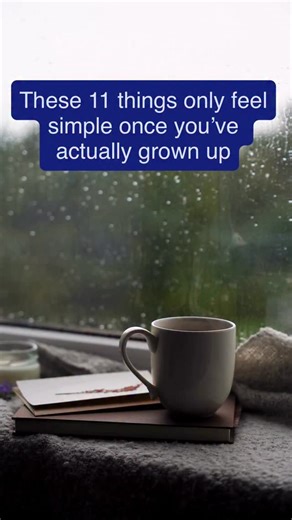 These 11 things only feel simple once you've actually grown up